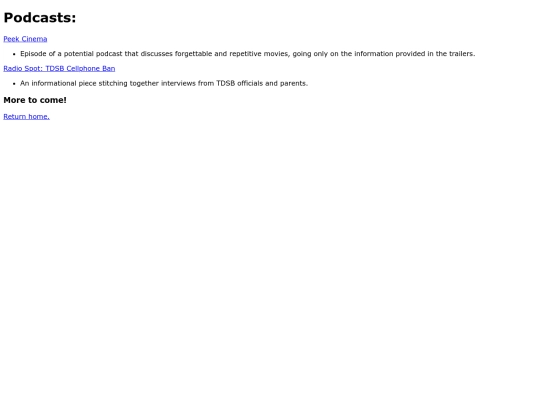 Podcasts:

Peek Cinema

• Episode of a potential podcast that discusses forgettable and repetitive movies, going only on the information provided in the trailers.

Radio Spot: TDSB Cellphone Ban

• An informational piece stitching together interviews from TDSB officials and parents.

More to come!

Return home.